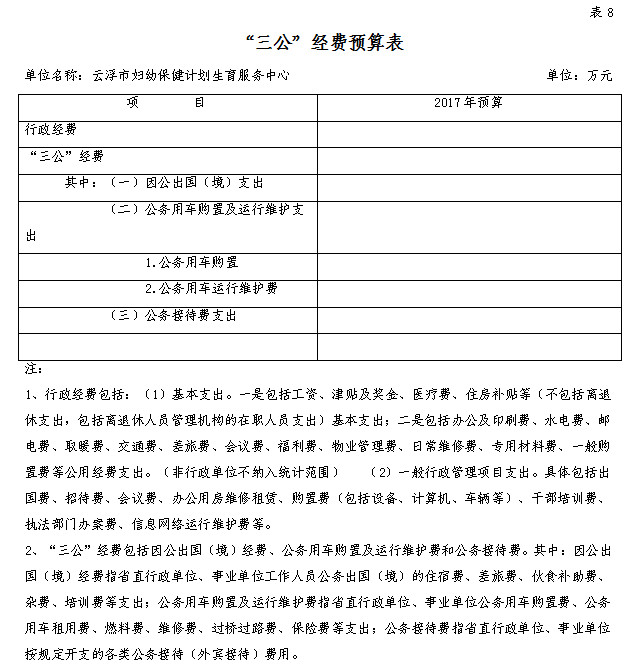 表 8

“三公”经费预算表

单位名称：云浮市妇幼保健计划生育服务中心　　　　单位：万元

| 项　　　目 | 2017年预算 |
|---|---|
| 行政经费 | |
| “三公”经费 | |
| 其中：（一）因公出国（境）支出 | |
| （二）公务用车购置及运行维护支出 | |
| 1.公务用车购置 | |
| 2.公务用车运行维护费 | |
| （三）公务接待费支出 | |
| | |

注：

1、行政经费包括：（1）基本支出。一是包括工资、津贴及奖金、医疗费、住房补贴等（不包括离退休支出，包括离退休人员管理机构的在职人员支出）基本支出；二是包括办公及印刷费、水电费、邮电费、取暖费、交通费、差旅费、会议费、福利费、物业管理费、日常维修费、专用材料费、一般购置费等公用经费支出。（非行政单位不纳入统计范围）　（2）一般行政管理项目支出。具体包括出国费、招待费、会议费、办公用房维修租赁、购置费（包括设备、计算机、车辆等）、干部培训费、执法部门办案费、信息网络运行维护费等。

2、“三公”经费包括因公出国（境）经费、公务用车购置及运行维护费和公务接待费。其中：因公出国（境）经费指省直行政单位、事业单位工作人员公务出国（境）的住宿费、差旅费、伙食补助费、杂费、培训费等支出；公务用车购置及运行维护费指省直行政单位、事业单位公务用车购置费、公务用车租用费、燃料费、维修费、过桥过路费、保险费等支出；公务接待费指省直行政单位、事业单位按规定开支的各类公务接待（外宾接待）费用。